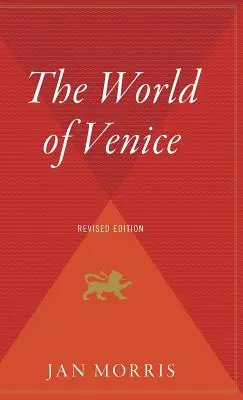 The World of Venice

REVISED EDITION

JAN MORRIS